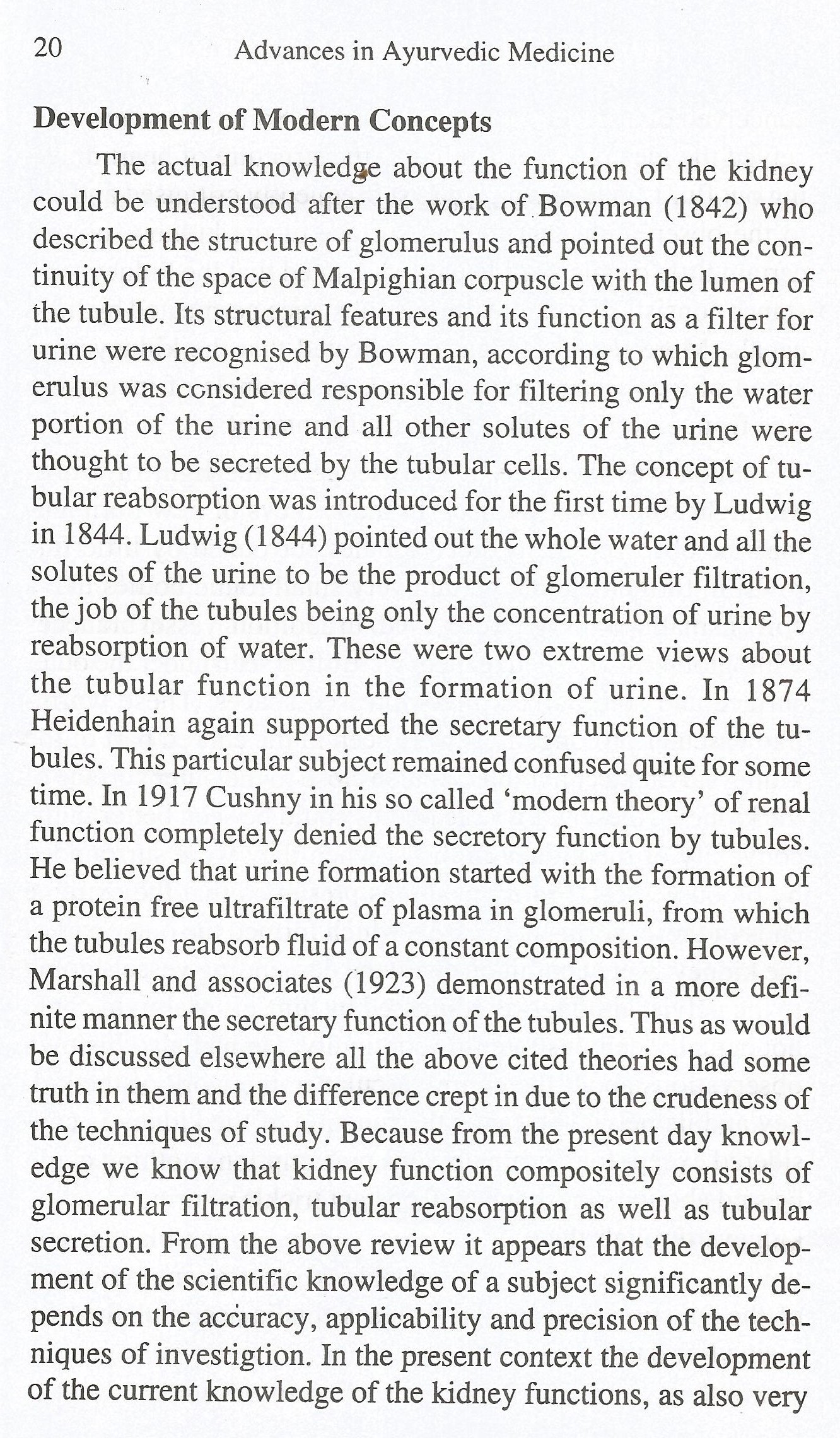 20 Advances in Ayurvedic Medicine

**Development of Modern Concepts**

The actual knowledge about the function of the kidney could be understood after the work of Bowman (1842) who described the structure of glomerulus and pointed out the continuity of the space of Malpighian corpuscle with the lumen of the tubule. Its structural features and its function as a filter for urine were recognised by Bowman, according to which glomerulus was considered responsible for filtering only the water portion of the urine and all other solutes of the urine were thought to be secreted by the tubular cells. The concept of tubular reabsorption was introduced for the first time by Ludwig in 1844. Ludwig (1844) pointed out the whole water and all the solutes of the urine to be the product of glomeruler filtration, the job of the tubules being only the concentration of urine by reabsorption of water. These were two extreme views about the tubular function in the formation of urine. In 1874 Heidenhain again supported the secretary function of the tubules. This particular subject remained confused quite for some time. In 1917 Cushny in his so called 'modern theory' of renal function completely denied the secretory function by tubules. He believed that urine formation started with the formation of a protein free ultrafiltrate of plasma in glomeruli, from which the tubules reabsorb fluid of a constant composition. However, Marshall and associates (1923) demonstrated in a more definite manner the secretary function of the tubules. Thus as would be discussed elsewhere all the above cited theories had some truth in them and the difference crept in due to the crudeness of the techniques of study. Because from the present day knowledge we know that kidney function compositely consists of glomerular filtration, tubular reabsorption as well as tubular secretion. From the above review it appears that the development of the scientific knowledge of a subject significantly depends on the accuracy, applicability and precision of the techniques of investigtion. In the present context the development of the current knowledge of the kidney functions, as also very